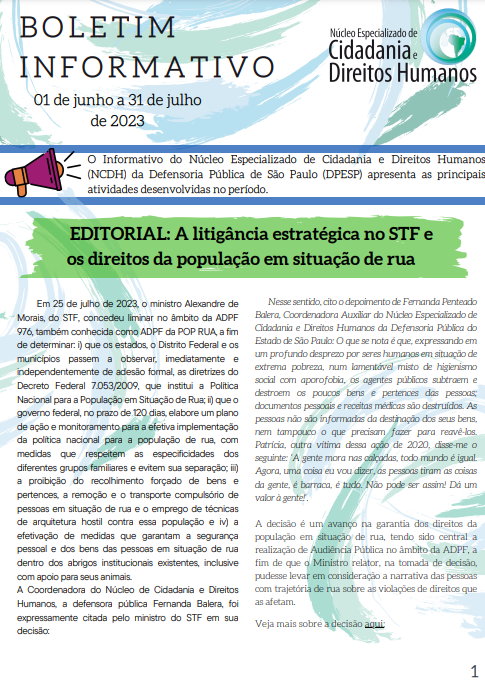 BOLETIM INFORMATIVO

01 de junho a 31 de julho de 2023

Núcleo Especializado de Cidadania e Direitos Humanos

O Informativo do Núcleo Especializado de Cidadania e Direitos Humanos (NCDH) da Defensoria Pública de São Paulo (DPESP) apresenta as principais atividades desenvolvidas no período.

EDITORIAL: A litigância estratégica no STF e os direitos da população em situação de rua

Em 25 de julho de 2023, o ministro Alexandre de Morais, do STF, concedeu liminar no âmbito da ADPF 976, também conhecida como ADPF da POP RUA, a fim de determinar: i) que os estados, o Distrito Federal e os municípios passem a observar, imediatamente e independentemente de adesão formal, as diretrizes do Decreto Federal 7.053/2009, que institui a Política Nacional para a População em Situação de Rua; ii) que o governo federal, no prazo de 120 dias, elabore um plano de ação e monitoramento para a efetiva implementação da política nacional para a população de rua, com medidas que respeitem as especificidades dos diferentes grupos familiares e evitem sua separação; iii) a proibição do recolhimento forçado de bens e pertences, a remoção e o transporte compulsório de pessoas em situação de rua e o emprego de técnicas de arquitetura hostil contra essa população e iv) a efetivação de medidas que garantam a segurança pessoal e dos bens das pessoas em situação de rua dentro dos abrigos institucionais existentes, inclusive com apoio para seus animais.
A Coordenadora do Núcleo de Cidadania e Direitos Humanos, a defensora pública Fernanda Balera, foi expressamente citada pelo ministro do STF em sua decisão:

Nesse sentido, cito o depoimento de Fernanda Penteado Balera, Coordenadora Auxiliar do Núcleo Especializado de Cidadania e Direitos Humanos da Defensoria Pública do Estado de São Paulo: O que se nota é que, expressando em um profundo desprezo por seres humanos em situação de extrema pobreza, num lamentável misto de higienismo social com aporofobia, os agentes públicos subtraem e destroem os poucos bens e pertences das pessoas; documentos pessoais e receitas médicas são destruídos. As pessoas não são informadas da destinação dos seus bens, nem tampouco o que precisam fazer para reavê-los. Patrícia, outra vítima dessa ação de 2020, disse-me o seguinte: 'A gente mora nas calçadas, todo mundo é igual. Agora, uma coisa eu vou dizer, as pessoas tiram as coisas da gente, é barraca, é tudo. Não pode ser assim! Dá um valor à gente!'.

A decisão é um avanço na garantia dos direitos da população em situação de rua, tendo sido central a realização de Audiência Pública no âmbito da ADPF, a fim de que o Ministro relator, na tomada de decisão, pudesse levar em consideração a narrativa das pessoas com trajetória de rua sobre as violações de direitos que as afetam.

Veja mais sobre a decisão aqui:

1